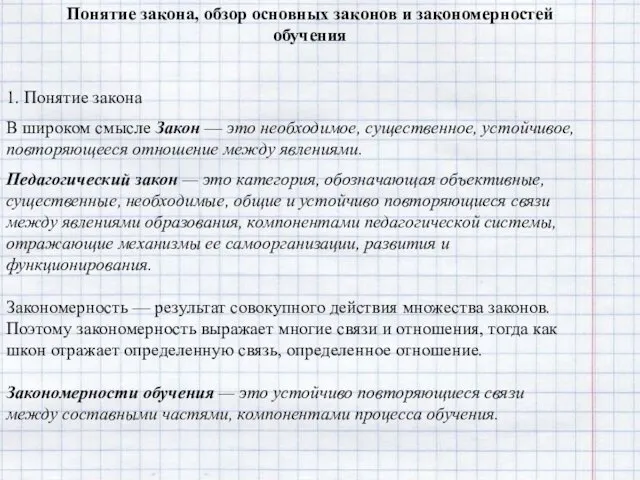 Понятие закона, обзор основных законов и закономерностей обучения

1. Понятие закона

В широком смысле Закон — это необходимое, существенное, устойчивое, повторяющееся отношение между явлениями.

Педагогический закон — это категория, обозначающая объективные, существенные, необходимые, общие и устойчиво повторяющиеся связи между явлениями образования, компонентами педагогической системы, отражающие механизмы ее самоорганизации, развития и функционирования.

Закономерность — результат совокупного действия множества законов. Поэтому закономерность выражает многие связи и отношения, тогда как шкон отражает определенную связь, определенное отношение.

Закономерности обучения — это устойчиво повторяющиеся связи между составными частями, компонентами процесса обучения.